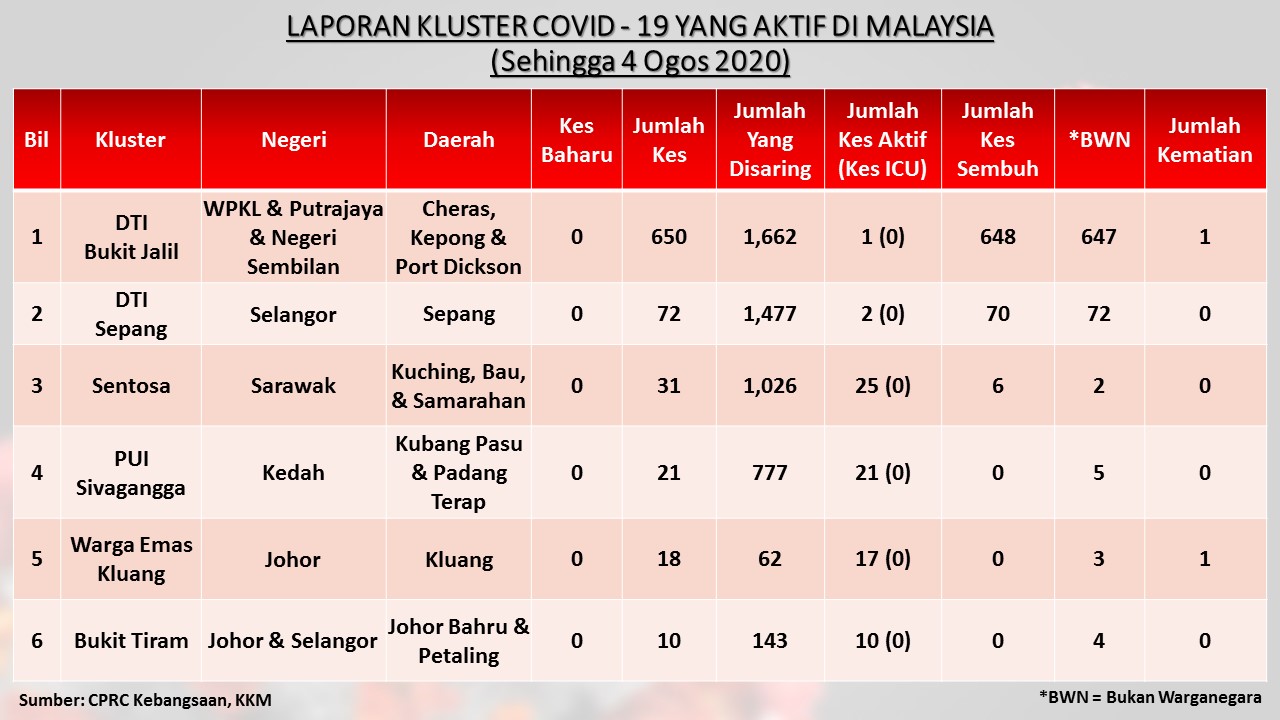 LAPORAN KLUSTER COVID - 19 YANG AKTIF DI MALAYSIA
(Sehingga 4 Ogos 2020)

| Bil | Kluster | Negeri | Daerah | Kes Baharu | Jumlah Kes | Jumlah Yang Disaring | Jumlah Kes Aktif (Kes ICU) | Jumlah Kes Sembuh | *BWN | Jumlah Kematian |
|---|---|---|---|---|---|---|---|---|---|---|
| 1 | DTI Bukit Jalil | WPKL & Putrajaya & Negeri Sembilan | Cheras, Kepong & Port Dickson | 0 | 650 | 1,662 | 1 (0) | 648 | 647 | 1 |
| 2 | DTI Sepang | Selangor | Sepang | 0 | 72 | 1,477 | 2 (0) | 70 | 72 | 0 |
| 3 | Sentosa | Sarawak | Kuching, Bau, & Samarahan | 0 | 31 | 1,026 | 25 (0) | 6 | 2 | 0 |
| 4 | PUI Sivagangga | Kedah | Kubang Pasu & Padang Terap | 0 | 21 | 777 | 21 (0) | 0 | 5 | 0 |
| 5 | Warga Emas Kluang | Johor | Kluang | 0 | 18 | 62 | 17 (0) | 0 | 3 | 1 |
| 6 | Bukit Tiram | Johor & Selangor | Johor Bahru & Petaling | 0 | 10 | 143 | 10 (0) | 0 | 4 | 0 |

Sumber: CPRC Kebangsaan, KKM

*BWN = Bukan Warganegara